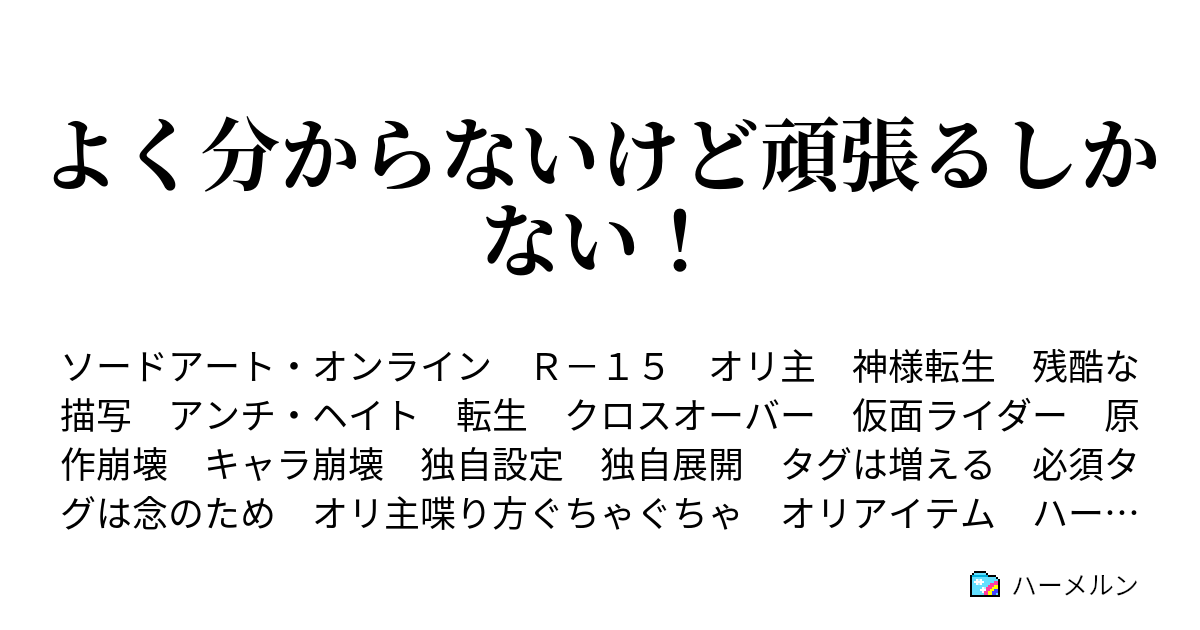 よく分からないけど頑張るしかない！

ソードアート・オンライン　Ｒ－１５　オリ主　神様転生　残酷な描写　アンチ・ヘイト　転生　クロスオーバー　仮面ライダー　原作崩壊　キャラ崩壊　独自設定　独自展開　タグは増える　必須タグは念のため　オリ主喋り方ぐちゃぐちゃ　オリアイテム　ハー…

ハーメルン